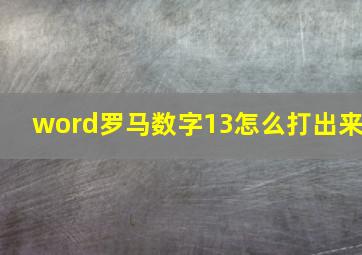 word罗马数字13怎么打出来